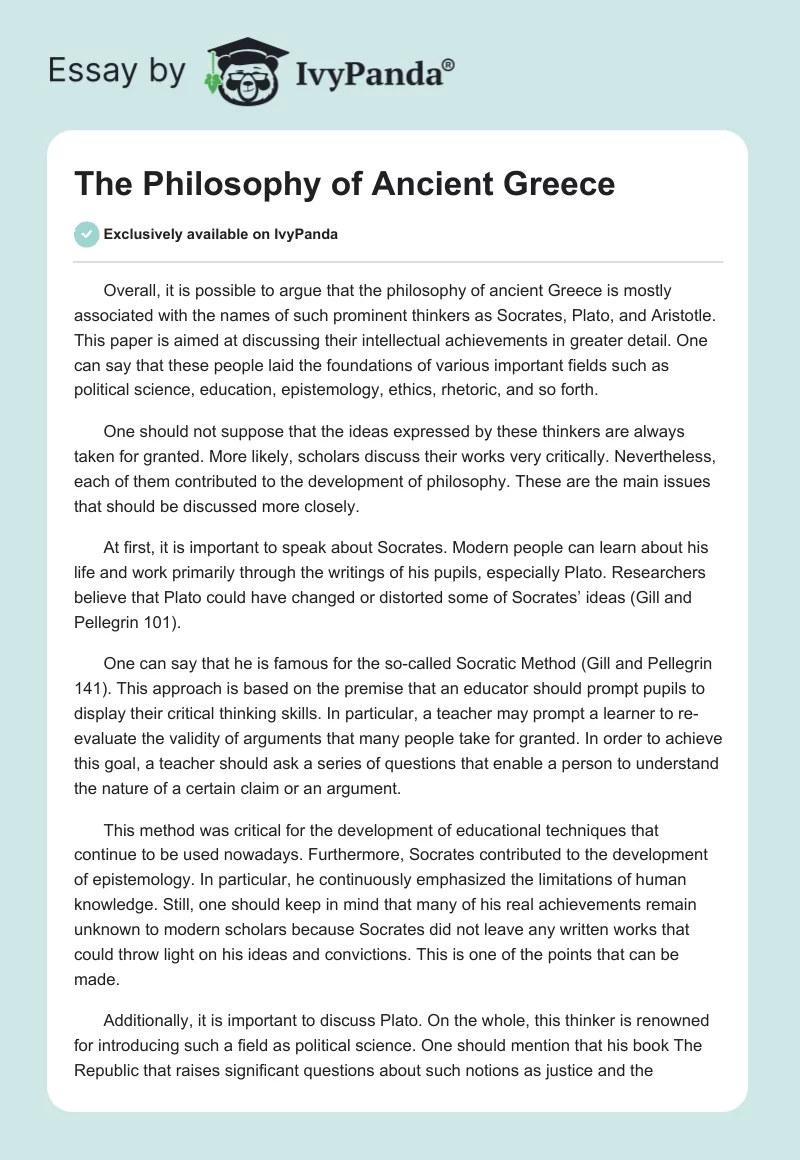 Essay by IvyPanda®

The Philosophy of Ancient Greece

Exclusively available on IvyPanda

Overall, it is possible to argue that the philosophy of ancient Greece is mostly associated with the names of such prominent thinkers as Socrates, Plato, and Aristotle. This paper is aimed at discussing their intellectual achievements in greater detail. One can say that these people laid the foundations of various important fields such as political science, education, epistemology, ethics, rhetoric, and so forth.

One should not suppose that the ideas expressed by these thinkers are always taken for granted. More likely, scholars discuss their works very critically. Nevertheless, each of them contributed to the development of philosophy. These are the main issues that should be discussed more closely.

At first, it is important to speak about Socrates. Modern people can learn about his life and work primarily through the writings of his pupils, especially Plato. Researchers believe that Plato could have changed or distorted some of Socrates' ideas (Gill and Pellegrin 101).

One can say that he is famous for the so-called Socratic Method (Gill and Pellegrin 141). This approach is based on the premise that an educator should prompt pupils to display their critical thinking skills. In particular, a teacher may prompt a learner to re-evaluate the validity of arguments that many people take for granted. In order to achieve this goal, a teacher should ask a series of questions that enable a person to understand the nature of a certain claim or an argument.

This method was critical for the development of educational techniques that continue to be used nowadays. Furthermore, Socrates contributed to the development of epistemology. In particular, he continuously emphasized the limitations of human knowledge. Still, one should keep in mind that many of his real achievements remain unknown to modern scholars because Socrates did not leave any written works that could throw light on his ideas and convictions. This is one of the points that can be made.

Additionally, it is important to discuss Plato. On the whole, this thinker is renowned for introducing such a field as political science. One should mention that his book The Republic that raises significant questions about such notions as justice and the